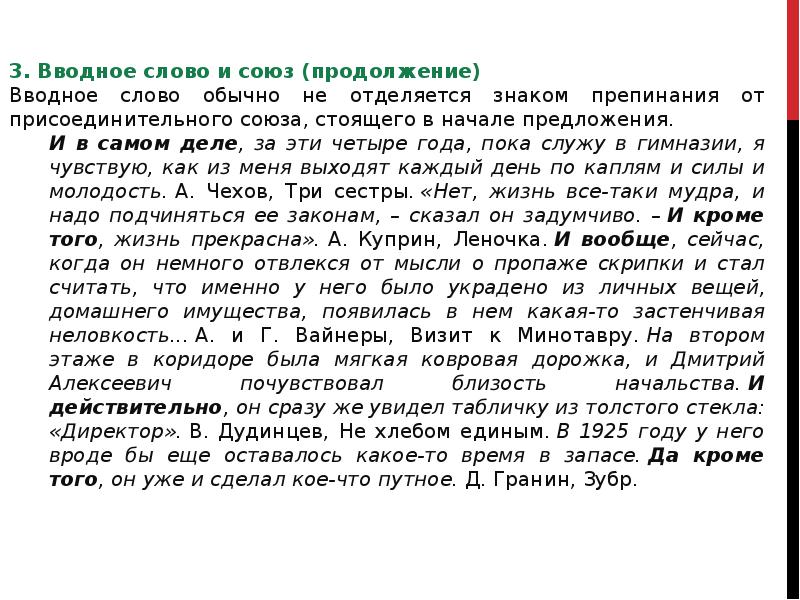 3. Вводное слово и союз (продолжение)
Вводное слово обычно не отделяется знаком препинания от присоединительного союза, стоящего в начале предложения.

И в самом деле, за эти четыре года, пока служу в гимназии, я чувствую, как из меня выходят каждый день по каплям и силы и молодость. А. Чехов, Три сестры. «Нет, жизнь все-таки мудра, и надо подчиняться ее законам, – сказал он задумчиво. – И кроме того, жизнь прекрасна». А. Куприн, Леночка. И вообще, сейчас, когда он немного отвлекся от мысли о пропаже скрипки и стал считать, что именно у него было украдено из личных вещей, домашнего имущества, появилась в нем какая-то застенчивая неловкость... А. и Г. Вайнеры, Визит к Минотавру. На втором этаже в коридоре была мягкая ковровая дорожка, и Дмитрий Алексеевич почувствовал близость начальства. И действительно, он сразу же увидел табличку из толстого стекла: «Директор». В. Дудинцев, Не хлебом единым. В 1925 году у него вроде бы еще оставалось какое-то время в запасе. Да кроме того, он уже и сделал кое-что путное. Д. Гранин, Зубр.